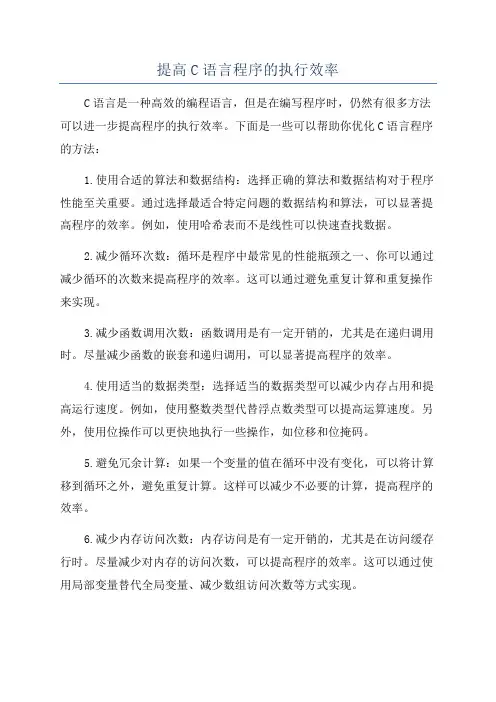 提高C语言程序的执行效率

C语言是一种高效的编程语言，但是在编写程序时，仍然有很多方法可以进一步提高程序的执行效率。下面是一些可以帮助你优化C语言程序的方法：

1.使用合适的算法和数据结构：选择正确的算法和数据结构对于程序性能至关重要。通过选择最适合特定问题的数据结构和算法，可以显著提高程序的效率。例如，使用哈希表而不是线性可以快速查找数据。

2.减少循环次数：循环是程序中最常见的性能瓶颈之一、你可以通过减少循环的次数来提高程序的效率。这可以通过避免重复计算和重复操作来实现。

3.减少函数调用次数：函数调用是有一定开销的，尤其是在递归调用时。尽量减少函数的嵌套和递归调用，可以显著提高程序的效率。

4.使用适当的数据类型：选择适当的数据类型可以减少内存占用和提高运行速度。例如，使用整数类型代替浮点数类型可以提高运算速度。另外，使用位操作可以更快地执行一些操作，如位移和位掩码。

5.避免冗余计算：如果一个变量的值在循环中没有变化，可以将计算移到循环之外，避免重复计算。这样可以减少不必要的计算，提高程序的效率。

6.减少内存访问次数：内存访问是有一定开销的，尤其是在访问缓存行时。尽量减少对内存的访问次数，可以提高程序的效率。这可以通过使用局部变量替代全局变量、减少数组访问次数等方式实现。